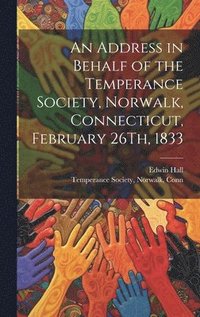 An Address in Behalf of the Temperance Society, Norwalk, Connecticut, February 26Th, 1833

Edwin Hall
Temperance Society, Norwalk, Conn